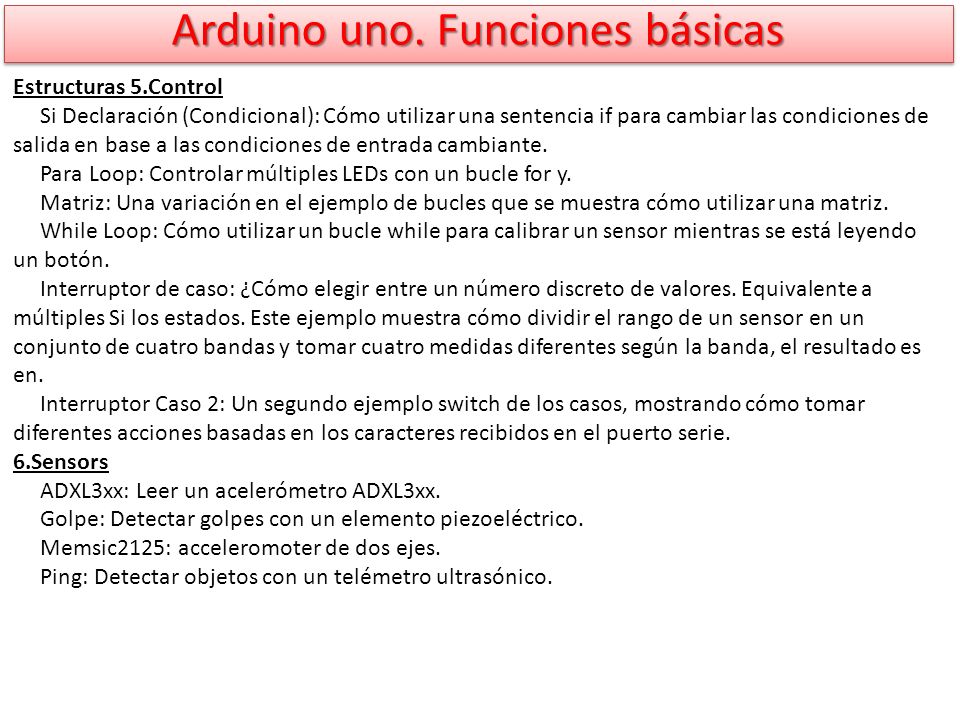 Arduino uno. Funciones básicas

Estructuras 5.Control

Si Declaración (Condicional): Cómo utilizar una sentencia if para cambiar las condiciones de salida en base a las condiciones de entrada cambiante.

Para Loop: Controlar múltiples LEDs con un bucle for y.

Matriz: Una variación en el ejemplo de bucles que se muestra cómo utilizar una matriz.

While Loop: Cómo utilizar un bucle while para calibrar un sensor mientras se está leyendo un botón.

Interruptor de caso: ¿Cómo elegir entre un número discreto de valores. Equivalente a múltiples Si los estados. Este ejemplo muestra cómo dividir el rango de un sensor en un conjunto de cuatro bandas y tomar cuatro medidas diferentes según la banda, el resultado es en.

Interruptor Caso 2: Un segundo ejemplo switch de los casos, mostrando cómo tomar diferentes acciones basadas en los caracteres recibidos en el puerto serie.

6.Sensors

ADXL3xx: Leer un acelerómetro ADXL3xx.

Golpe: Detectar golpes con un elemento piezoeléctrico.

Memsic2125: acceleromoter de dos ejes.

Ping: Detectar objetos con un telémetro ultrasónico.